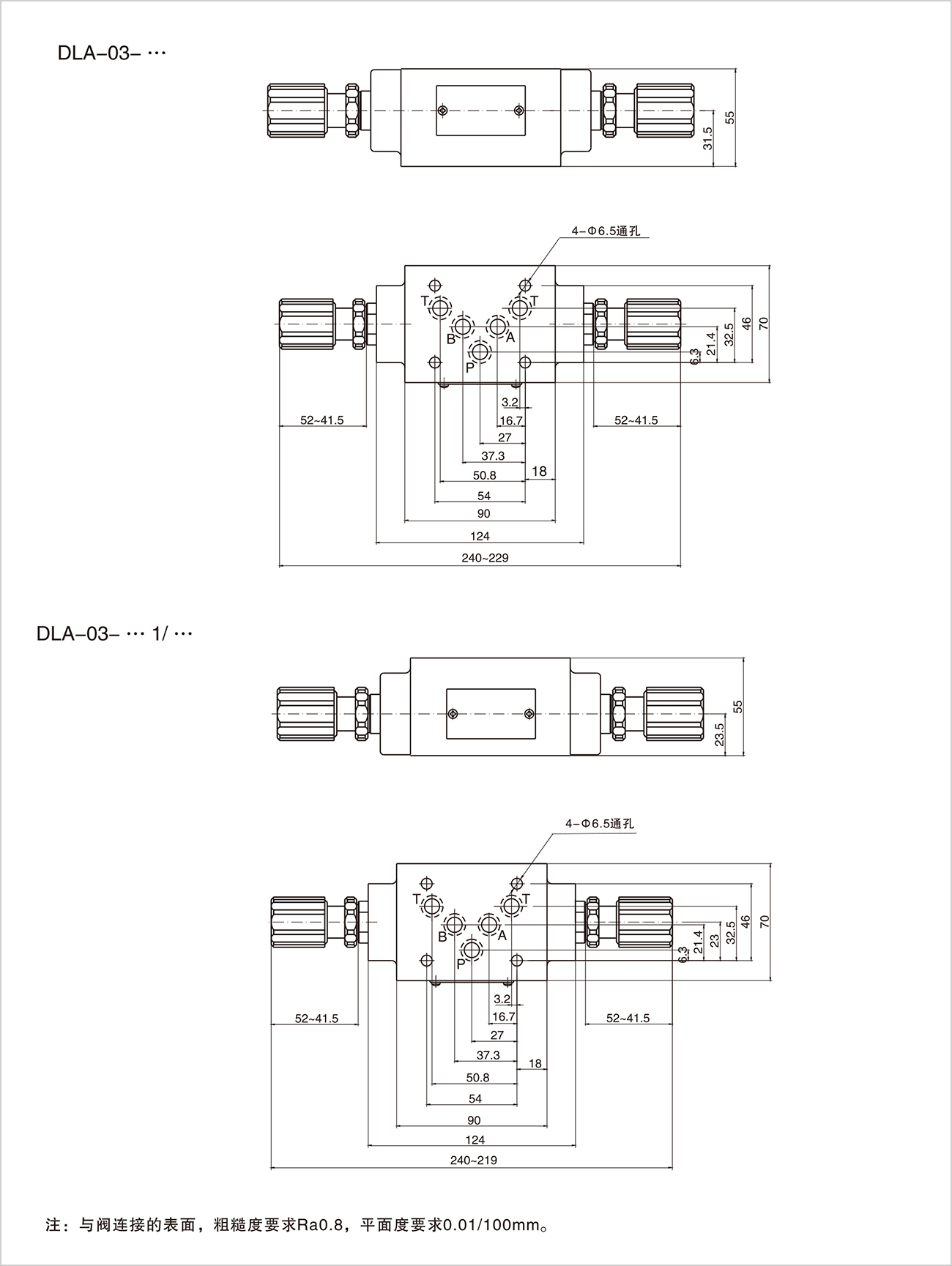 DLA–03– ···

55

31.5

4–Φ6.5通孔

T

T

B

A

P

70

46

32.5

21.4

6.3

3.2

16.7

27

37.3

18

50.8

54

90

124

240~229

52~41.5

52~41.5

DLA–03– ··· 1/ ···

55

23.5

4–Φ6.5通孔

T

T

B

A

P

70

46

32.5

23

21.4

6.3

3.2

16.7

27

37.3

18

50.8

54

90

124

240~219

52~41.5

52~41.5

注：与阀连接的表面，粗糙度要求Ra0.8，平面度要求0.01/100mm。